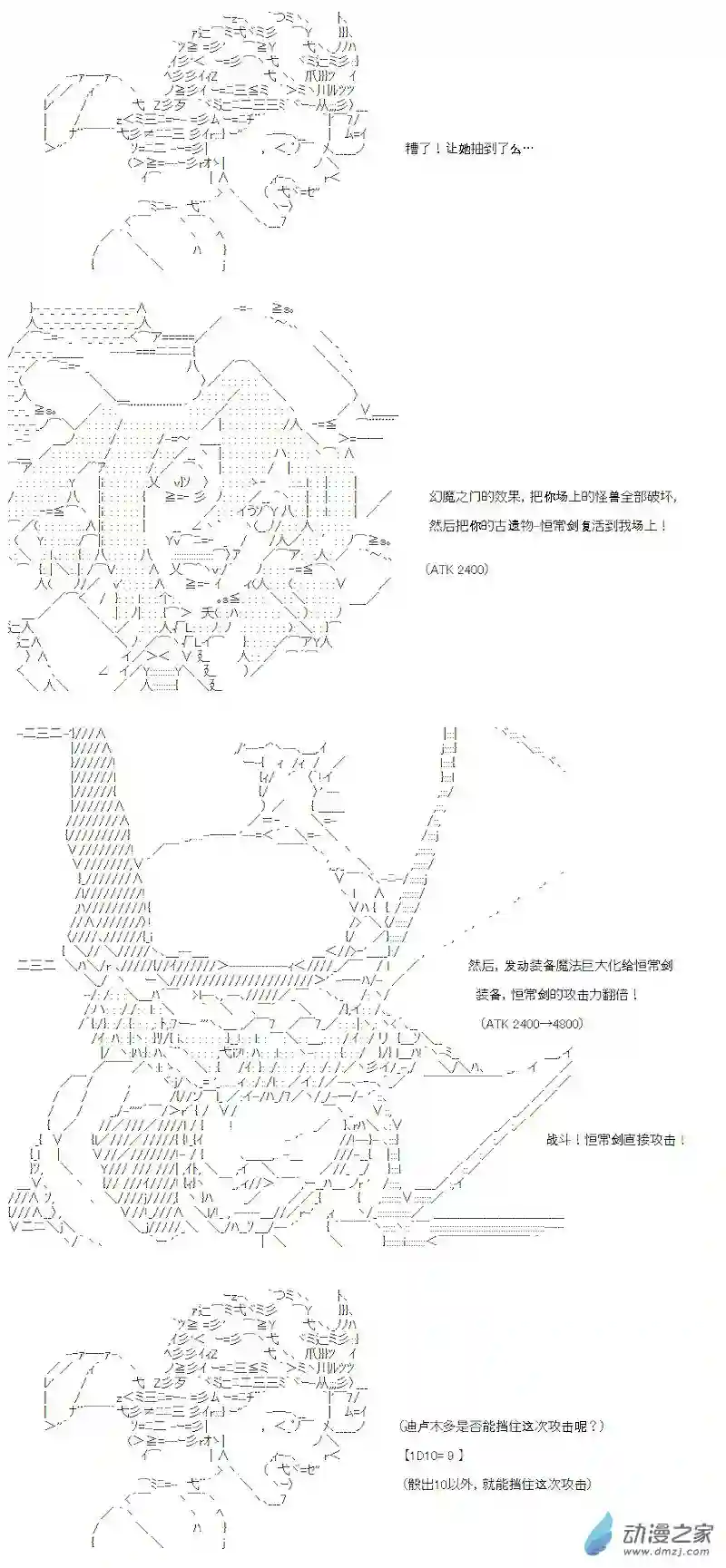 糟了！让她抽到了么…

幻魔之门的效果，把你场上的怪兽全部破坏，

然后把你的古遗物-恒常剑复活到我场上！

(ATK 2400)

然后，发动装备魔法巨大化给恒常剑

装备，恒常剑的攻击力翻倍！

(ATK 2400→4800)

战斗！恒常剑直接攻击！

(迪卢木多是否能挡住这次攻击呢？)

【1D10= 9 】

(骰出10以外，就能挡住这次攻击)

动漫之家
www.dmzj.com